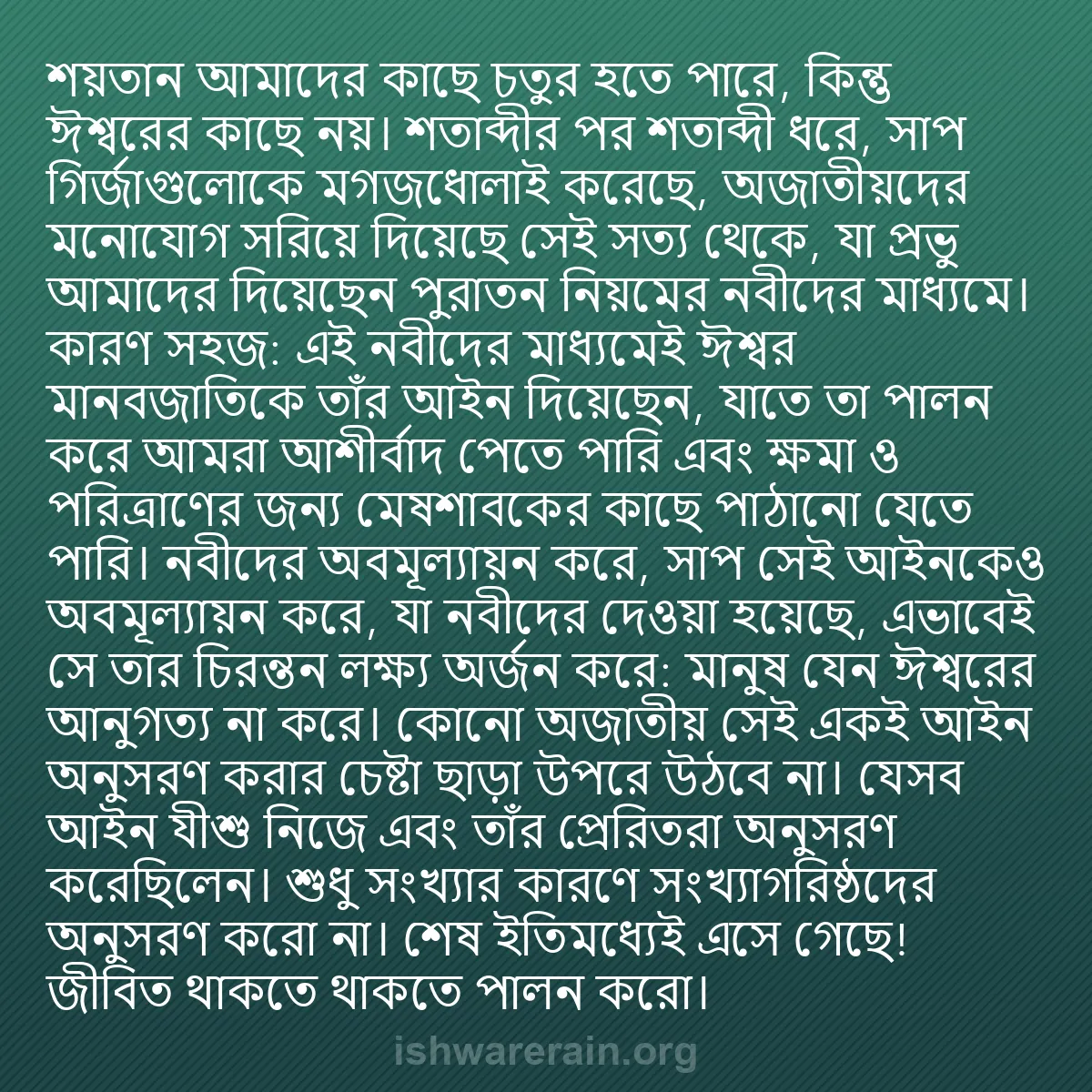 শয়তান আমাদের কাছে চতুর হতে পারে, কিন্তু ঈশ্বরের কাছে নয়। শতাব্দীর পর শতাব্দী ধরে, সাপ গির্জাগুলোকে মগজধোলাই করেছে, অজাতীয়দের মনোযোগ সরিয়ে দিয়েছে সেই সত্য থেকে, যা প্রভু আমাদের দিয়েছেন পুরাতন নিয়মের নবীদের মাধ্যমে। কারণ সহজ: এই নবীদের মাধ্যমেই ঈশ্বর মানবজাতিকে তাঁর আইন দিয়েছেন, যাতে তা পালন করে আমরা আশীর্বাদ পেতে পারি এবং ক্ষমা ও পরিত্রাণের জন্য মেষশাবকের কাছে পাঠানো যেতে পারি। নবীদের অবমূল্যায়ন করে, সাপ সেই আইনকেও অবমূল্যায়ন করে, যা নবীদের দেওয়া হয়েছে, এভাবেই সে তার চিরন্তন লক্ষ্য অর্জন করে: মানুষ যেন ঈশ্বরের আনুগত্য না করে। কোনো অজাতীয় সেই একই আইন অনুসরণ করার চেষ্টা ছাড়া উপরে উঠবে না। যেসব আইন যীশু নিজে এবং তাঁর প্রেরিতরা অনুসরণ করেছিলেন। শুধু সংখ্যার কারণে সংখ্যাগরিষ্ঠদের অনুসরণ করো না। শেষ ইতিমধ্যেই এসে গেছে! জীবিত থাকতে থাকতে পালন করো।

ishwarerain.org